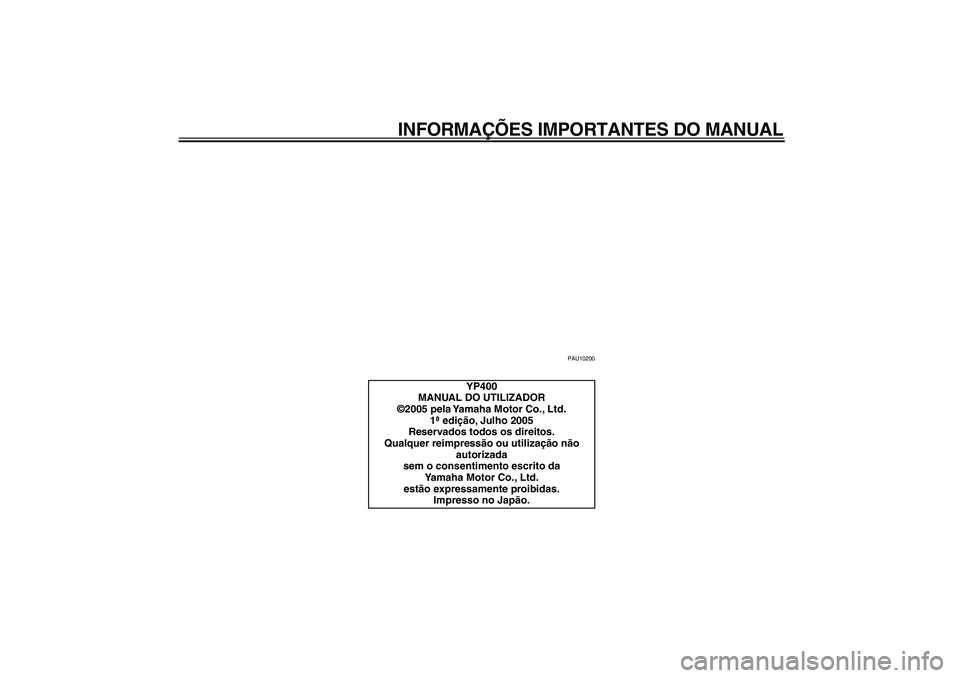 INFORMAÇÕES IMPORTANTES DO MANUAL

PAU10200

YP400
MANUAL DO UTILIZADOR
©2005 pela Yamaha Motor Co., Ltd.
1ª edição, Julho 2005
Reservados todos os direitos.
Qualquer reimpressão ou utilização não autorizada
sem o consentimento escrito da
Yamaha Motor Co., Ltd.
estão expressamente proibidas.
Impresso no Japão.

carmanualsonline.info